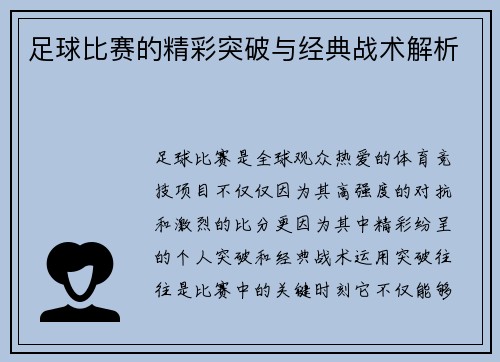 足球比赛的精彩突破与经典战术解析

足球比赛是全球观众热爱的体育竞技项目不仅仅因为其高强度的对抗和激烈的比分更因为其中精彩纷呈的个人突破和经典战术运用突破往往是比赛中的关键时刻它不仅能够